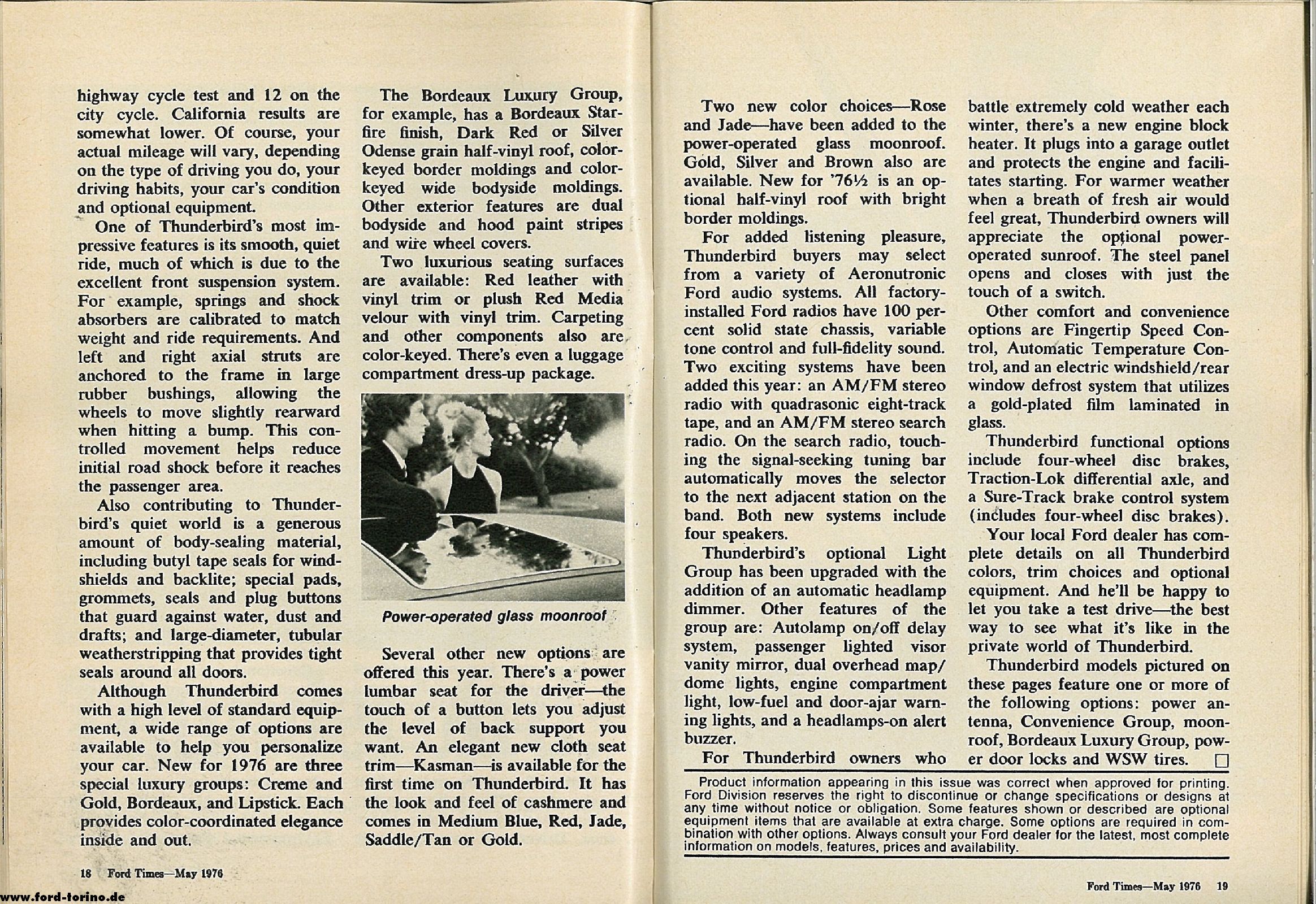 highway cycle test and 12 on the city cycle. California results are somewhat lower. Of course, your actual mileage will vary, depending on the type of driving you do, your driving habits, your car's condition and optional equipment.

One of Thunderbird's most impressive features is its smooth, quiet ride, much of which is due to the excellent front suspension system. For example, springs and shock absorbers are calibrated to match weight and ride requirements. And left and right axial struts are anchored to the frame in large rubber bushings, allowing the wheels to move slightly rearward when hitting a bump. This controlled movement helps reduce initial road shock before it reaches the passenger area.

Also contributing to Thunderbird's quiet world is a generous amount of body-sealing material, including butyl tape seals for windshields and backlite; special pads, grommets, seals and plug buttons that guard against water, dust and drafts; and large-diameter, tubular weatherstripping that provides tight seals around all doors.

Although Thunderbird comes with a high level of standard equipment, a wide range of options are available to help you personalize your car. New for 1976 are three special luxury groups: Creme and Gold, Bordeaux, and Lipstick. Each provides color-coordinated elegance inside and out.

The Bordeaux Luxury Group, for example, has a Bordeaux Starfire finish, Dark Red or Silver Odense grain half-vinyl roof, color-keyed border moldings and color-keyed wide bodyside moldings. Other exterior features are dual bodyside and hood paint stripes and wire wheel covers.

Two luxurious seating surfaces are available: Red leather with vinyl trim or plush Red Media velour with vinyl trim. Carpeting and other components also are color-keyed. There's even a luggage compartment dress-up package.

Power-operated glass moonroof

Several other new options are offered this year. There's a power lumbar seat for the driver—the touch of a button lets you adjust the level of back support you want. An elegant new cloth seat trim—Kasman—is available for the first time on Thunderbird. It has the look and feel of cashmere and comes in Medium Blue, Red, Jade, Saddle/Tan or Gold.

18 Ford Times—May 1976

www.ford-torino.de

Two new color choices—Rose and Jade—have been added to the power-operated glass moonroof. Gold, Silver and Brown also are available. New for '76½ is an optional half-vinyl roof with bright border moldings.

For added listening pleasure, Thunderbird buyers may select from a variety of Aeronutronic Ford audio systems. All factory-installed Ford radios have 100 percent solid state chassis, variable tone control and full-fidelity sound. Two exciting systems have been added this year: an AM/FM stereo radio with quadrasonic eight-track tape, and an AM/FM stereo search radio. On the search radio, touching the signal-seeking tuning bar automatically moves the selector to the next adjacent station on the band. Both new systems include four speakers.

Thunderbird's optional Light Group has been upgraded with the addition of an automatic headlamp dimmer. Other features of the group are: Autolamp on/off delay system, passenger lighted visor vanity mirror, dual overhead map/dome lights, engine compartment light, low-fuel and door-ajar warning lights, and a headlamps-on alert buzzer.

For Thunderbird owners who battle extremely cold weather each winter, there's a new engine block heater. It plugs into a garage outlet and protects the engine and facilitates starting. For warmer weather when a breath of fresh air would feel great, Thunderbird owners will appreciate the optional power-operated sunroof. The steel panel opens and closes with just the touch of a switch.

Other comfort and convenience options are Fingertip Speed Control, Automatic Temperature Control, and an electric windshield/rear window defrost system that utilizes a gold-plated film laminated in glass.

Thunderbird functional options include four-wheel disc brakes, Traction-Lok differential axle, and a Sure-Track brake control system (includes four-wheel disc brakes).

Your local Ford dealer has complete details on all Thunderbird colors, trim choices and optional equipment. And he'll be happy to let you take a test drive—the best way to see what it's like in the private world of Thunderbird.

Thunderbird models pictured on these pages feature one or more of the following options: power antenna, Convenience Group, moonroof, Bordeaux Luxury Group, power door locks and WSW tires. □

Product information appearing in this issue was correct when approved for printing. Ford Division reserves the right to discontinue or change specifications or designs at any time without notice or obligation. Some features shown or described are optional equipment items that are available at extra charge. Some options are required in combination with other options. Always consult your Ford dealer for the latest, most complete information on models, features, prices and availability.

Ford Times—May 1976 19